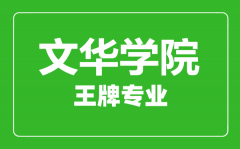 文华学院
王牌专业